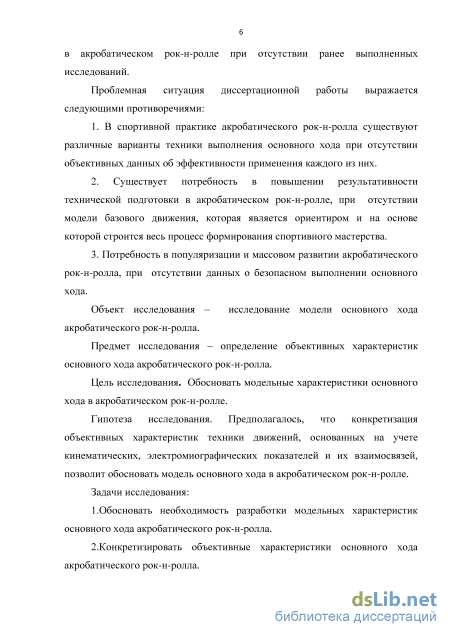 6

в акробатическом рок-н-ролле при отсутствии ранее выполненных исследований.

Проблемная ситуация диссертационной работы выражается следующими противоречиями:

1. В спортивной практике акробатического рок-н-ролла существуют различные варианты техники выполнения основного хода при отсутствии объективных данных об эффективности применения каждого из них.

2. Существует потребность в повышении результативности технической подготовки в акробатическом рок-н-ролле, при отсутствии модели базового движения, которая является ориентиром и на основе которой строится весь процесс формирования спортивного мастерства.

3. Потребность в популяризации и массовом развитии акробатического рок-н-ролла, при отсутствии данных о безопасном выполнении основного хода.

Объект исследования – исследование модели основного хода акробатического рок-н-ролла.

Предмет исследования – определение объективных характеристик основного хода акробатического рок-н-ролла.

Цель исследования. Обосновать модельные характеристики основного хода в акробатическом рок-н-ролле.

Гипотеза исследования. Предполагалось, что конкретизация объективных характеристик техники движений, основанных на учете кинематических, электромиографических показателей и их взаимосвязей, позволит обосновать модель основного хода в акробатическом рок-н-ролле.

Задачи исследования:

1.Обосновать необходимость разработки модельных характеристик основного хода акробатического рок-н-ролла.

2.Конкретизировать объективные характеристики основного хода акробатического рок-н-ролла.

dsLib.net
библиотека диссертаций